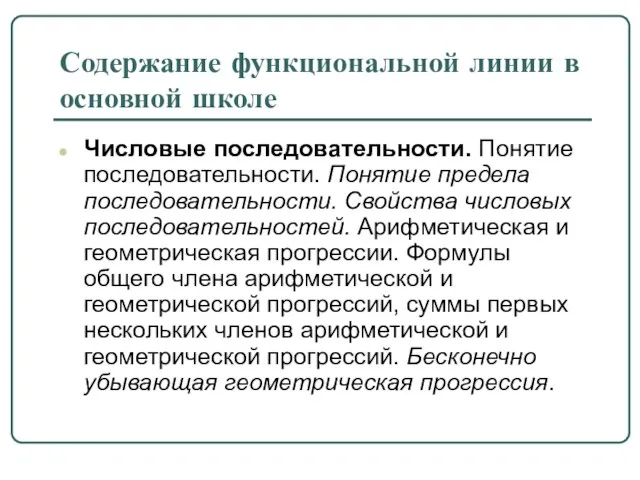 Содержание функциональной линии в основной школе

Числовые последовательности. Понятие последовательности. Понятие предела последовательности. Свойства числовых последовательностей. Арифметическая и геометрическая прогрессии. Формулы общего члена арифметической и геометрической прогрессий, суммы первых нескольких членов арифметической и геометрической прогрессий. Бесконечно убывающая геометрическая прогрессия.